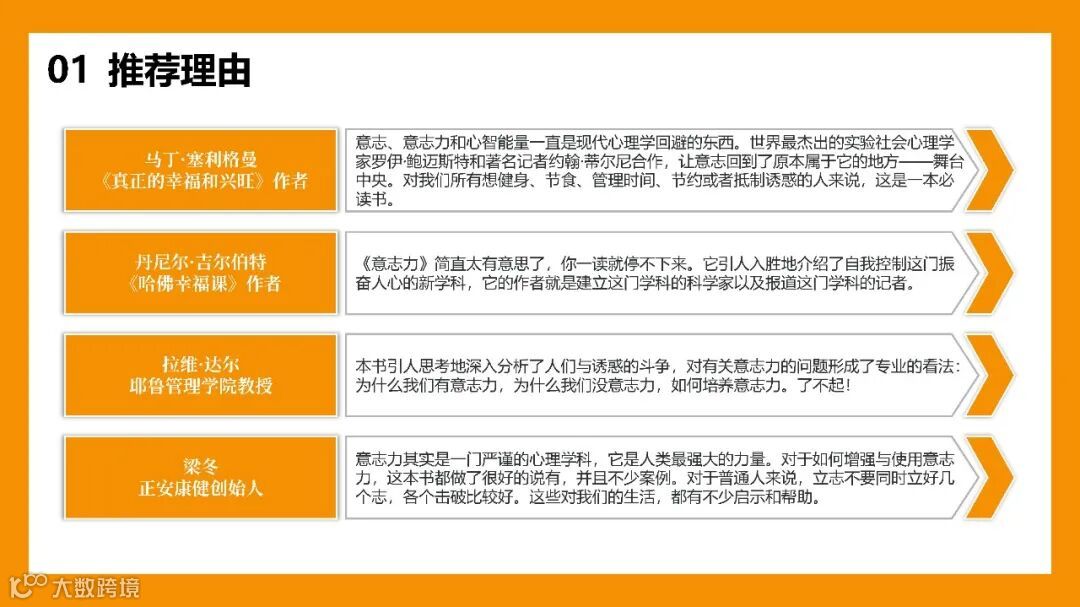 01 推荐理由

马丁·塞利格曼
《真正的幸福和兴旺》作者

意志、意志力和心智能量一直是现代心理学回避的东西。世界最杰出的实验社会心理学家罗伊·鲍迈斯特和著名记者约翰·蒂尔尼合作，让意志回到了原本属于它的地方——舞台中央。对我们所有想健身、节食、管理时间、节约或者抵制诱惑的人来说，这是一本必读书。

丹尼尔·吉尔伯特
《哈佛幸福课》作者

《意志力》简直太有意思了，你一读就停不下来。它引人入胜地介绍了自我控制这门振奋人心的新学科，它的作者就是建立这门学科的科学家以及报道这门学科的记者。

拉维·达尔
耶鲁管理学院教授

本书引人思考地深入分析了人们与诱惑的斗争，对有关意志力的问题形成了专业的看法：为什么我们有意志力，为什么我们没意志力，如何培养意志力。了不起！

梁冬
正安康健创始人

意志力其实是一门严谨的心理学科，它是人类最强大的力量。对于如何增强与使用意志力，这本书都做了很好的说有，并且不少案例。对于普通人来说，立志不要同时立好几个志，各个击破比较好。这些对我们的生活，都有不少启示和帮助。

大数跨境